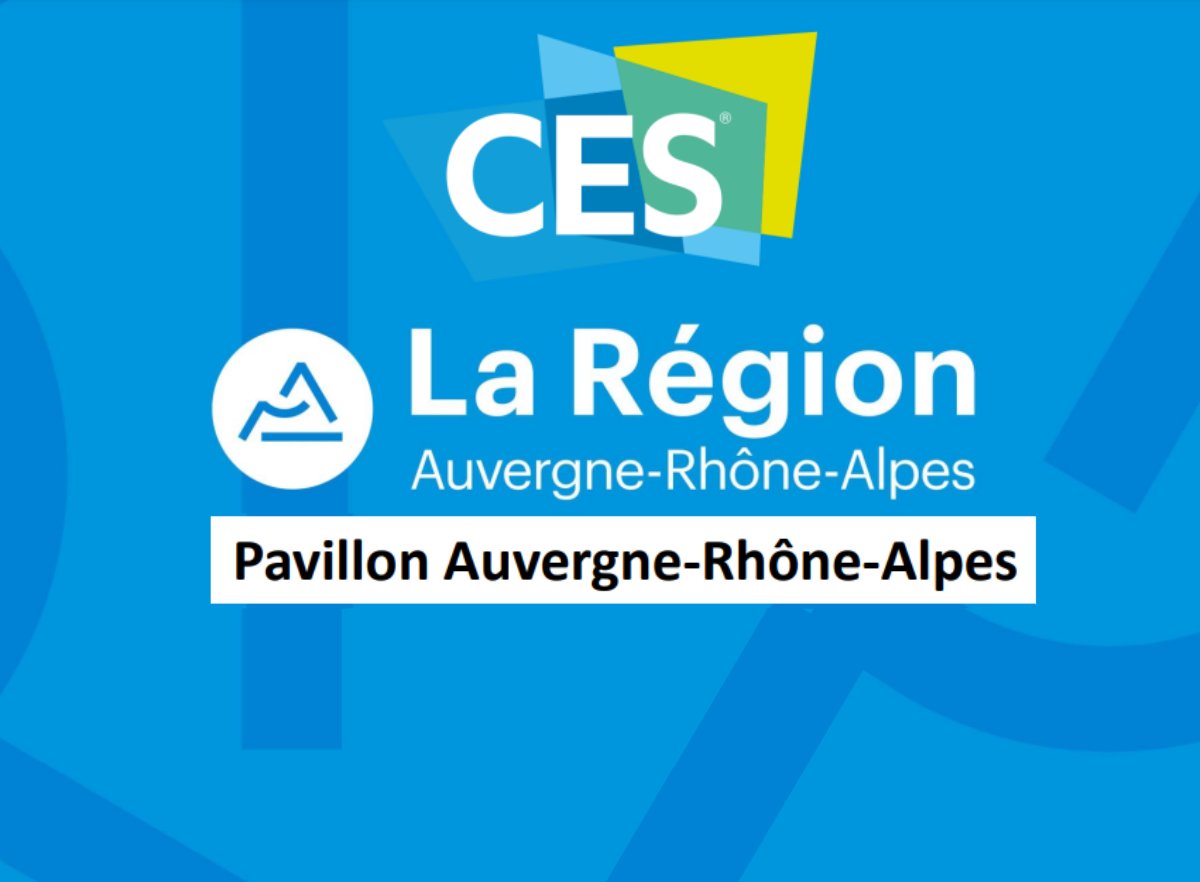 CES®

La Région
Auvergne-Rhône-Alpes

Pavillon Auvergne-Rhône-Alpes